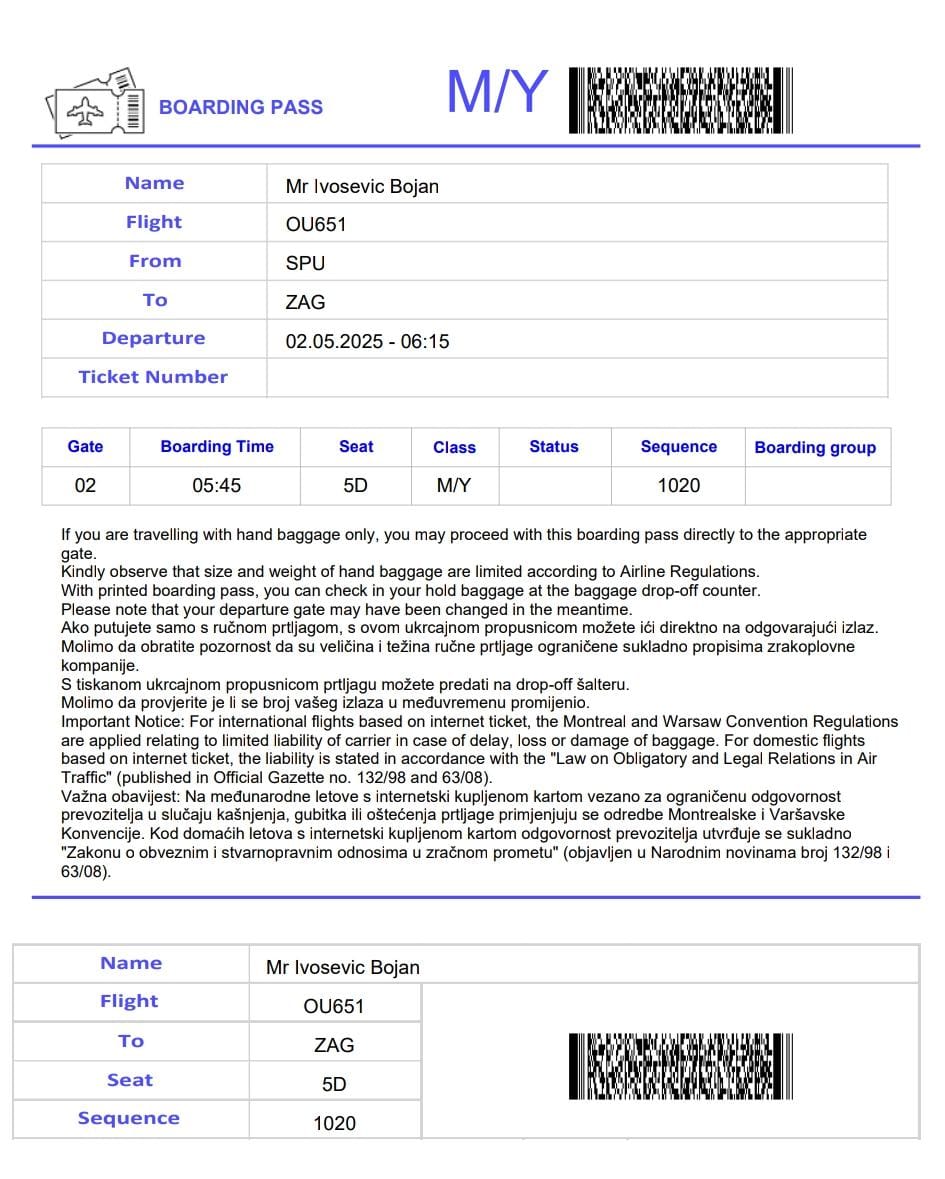 BOARDING PASS

M/Y

| Name | Mr Ivosevic Bojan |
|---|---|
| Flight | OU651 |
| From | SPU |
| To | ZAG |
| Departure | 02.05.2025 - 06:15 |
| Ticket Number | |

| Gate | Boarding Time | Seat | Class | Status | Sequence | Boarding group |
|---|---|---|---|---|---|---|
| 02 | 05:45 | 5D | M/Y | | 1020 | |

If you are travelling with hand baggage only, you may proceed with this boarding pass directly to the appropriate gate.
Kindly observe that size and weight of hand baggage are limited according to Airline Regulations.
With printed boarding pass, you can check in your hold baggage at the baggage drop-off counter.
Please note that your departure gate may have been changed in the meantime.
Ako putujete samo s ručnom prtljagom, s ovom ukrcajnom propusnicom možete ići direktno na odgovarajući izlaz.
Molimo da obratite pozornost da su veličina i težina ručne prtljage ograničene sukladno propisima zrakoplovne kompanije.
S tiskanom ukrcajnom propusnicom prtljagu možete predati na drop-off šalteru.
Molimo da provjerite je li se broj vašeg izlaza u međuvremenu promijenio.
Important Notice: For international flights based on internet ticket, the Montreal and Warsaw Convention Regulations are applied relating to limited liability of carrier in case of delay, loss or damage of baggage. For domestic flights based on internet ticket, the liability is stated in accordance with the "Law on Obligatory and Legal Relations in Air Traffic" (published in Official Gazette no. 132/98 and 63/08).
Važna obavijest: Na međunarodne letove s internetski kupljenom kartom vezano za ograničenu odgovornost prevozitelja u slučaju kašnjenja, gubitka ili oštećenja prtljage primjenjuju se odredbe Montrealske i Varšavske Konvencije. Kod domaćih letova s internetski kupljenom kartom odgovornost prevozitelja utvrđuje se sukladno "Zakonu o obveznim i stvarnopravnim odnosima u zračnom prometu" (objavljen u Narodnim novinama broj 132/98 i 63/08).

| Name | Mr Ivosevic Bojan |
|---|---|
| Flight | OU651 |
| To | ZAG |
| Seat | 5D |
| Sequence | 1020 |